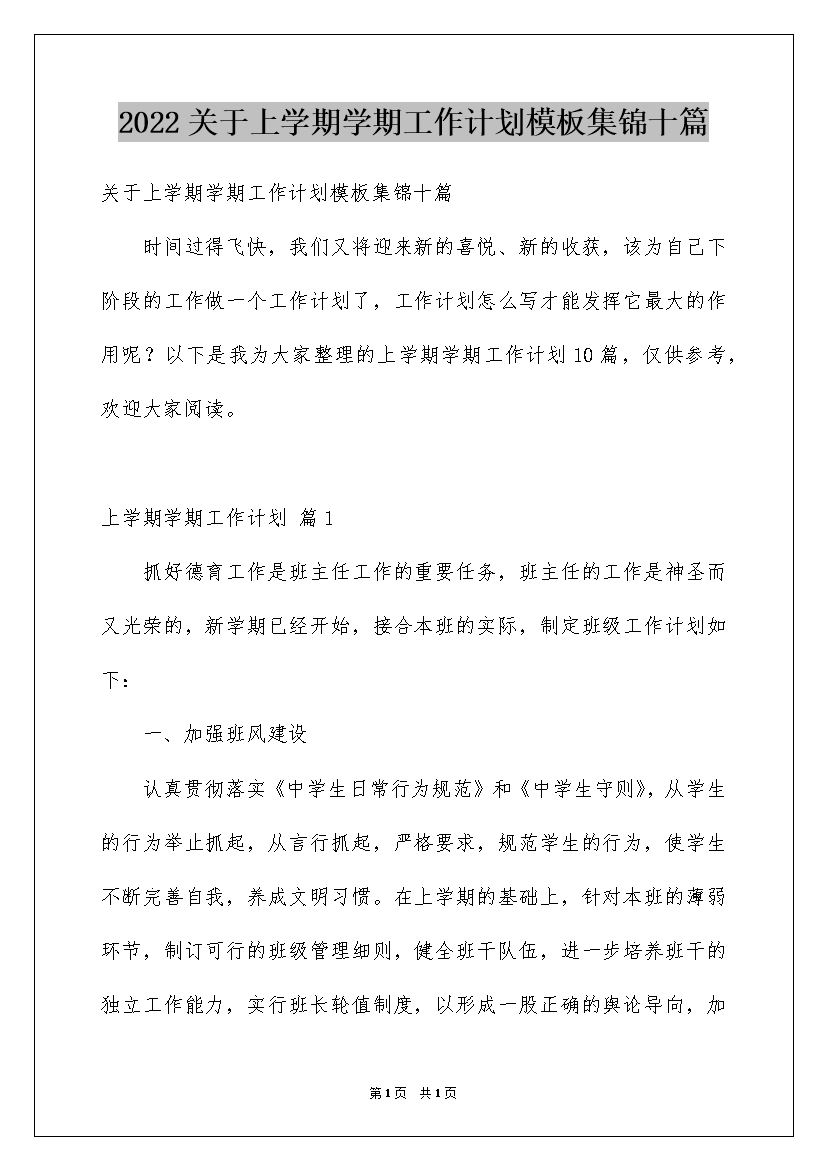 2022关于上学期学期工作计划模板集锦十篇

关于上学期学期工作计划模板集锦十篇

时间过得飞快，我们又将迎来新的喜悦、新的收获，该为自己下阶段的工作做一个工作计划了，工作计划怎么写才能发挥它最大的作用呢？以下是我为大家整理的上学期学期工作计划10篇，仅供参考，欢迎大家阅读。

上学期学期工作计划 篇1

抓好德育工作是班主任工作的重要任务，班主任的工作是神圣而又光荣的，新学期已经开始，接合本班的实际，制定班级工作计划如下：

一、加强班风建设

认真贯彻落实《中学生日常行为规范》和《中学生守则》，从学生的行为举止抓起，从言行抓起，严格要求，规范学生的行为，使学生不断完善自我，养成文明习惯。在上学期的基础上，针对本班的薄弱环节，制订可行的班级管理细则，健全班干队伍，进一步培养班干的独立工作能力，实行班长轮值制度，以形成一股正确的舆论导向，加

第1页 共1页